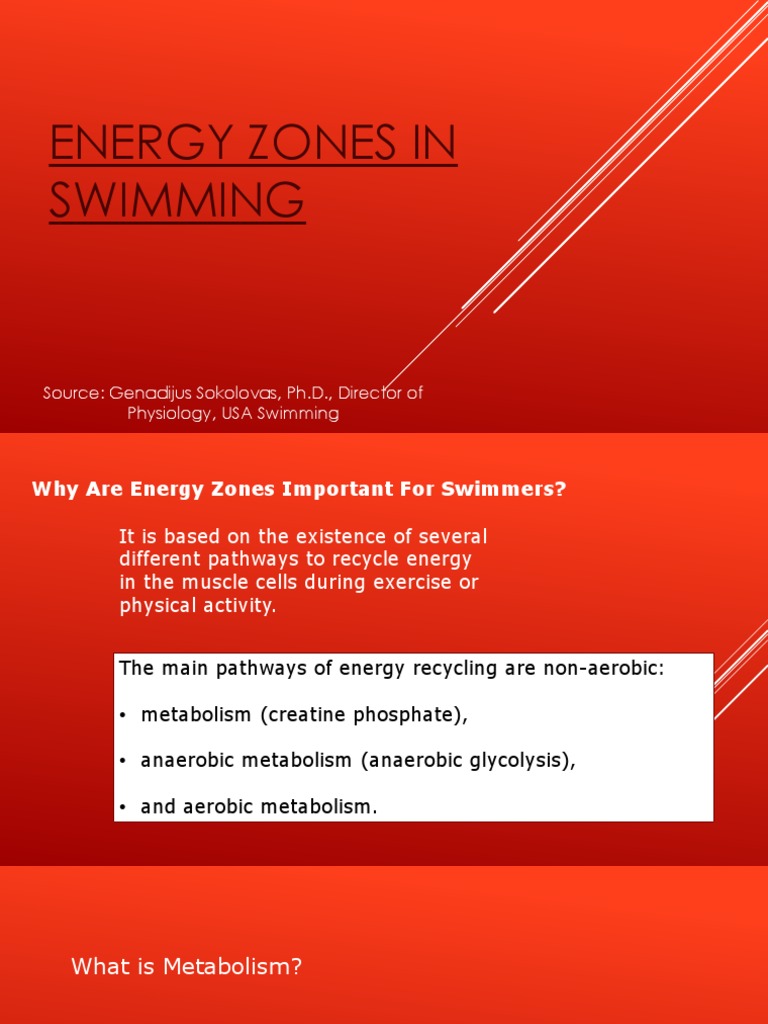 ENERGY ZONES IN SWIMMING

Source: Genadijus Sokolovas, Ph.D., Director of Physiology, USA Swimming

Why Are Energy Zones Important For Swimmers?

It is based on the existence of several different pathways to recycle energy in the muscle cells during exercise or physical activity.

The main pathways of energy recycling are non-aerobic:

• metabolism (creatine phosphate),

• anaerobic metabolism (anaerobic glycolysis),

• and aerobic metabolism.

What is Metabolism?